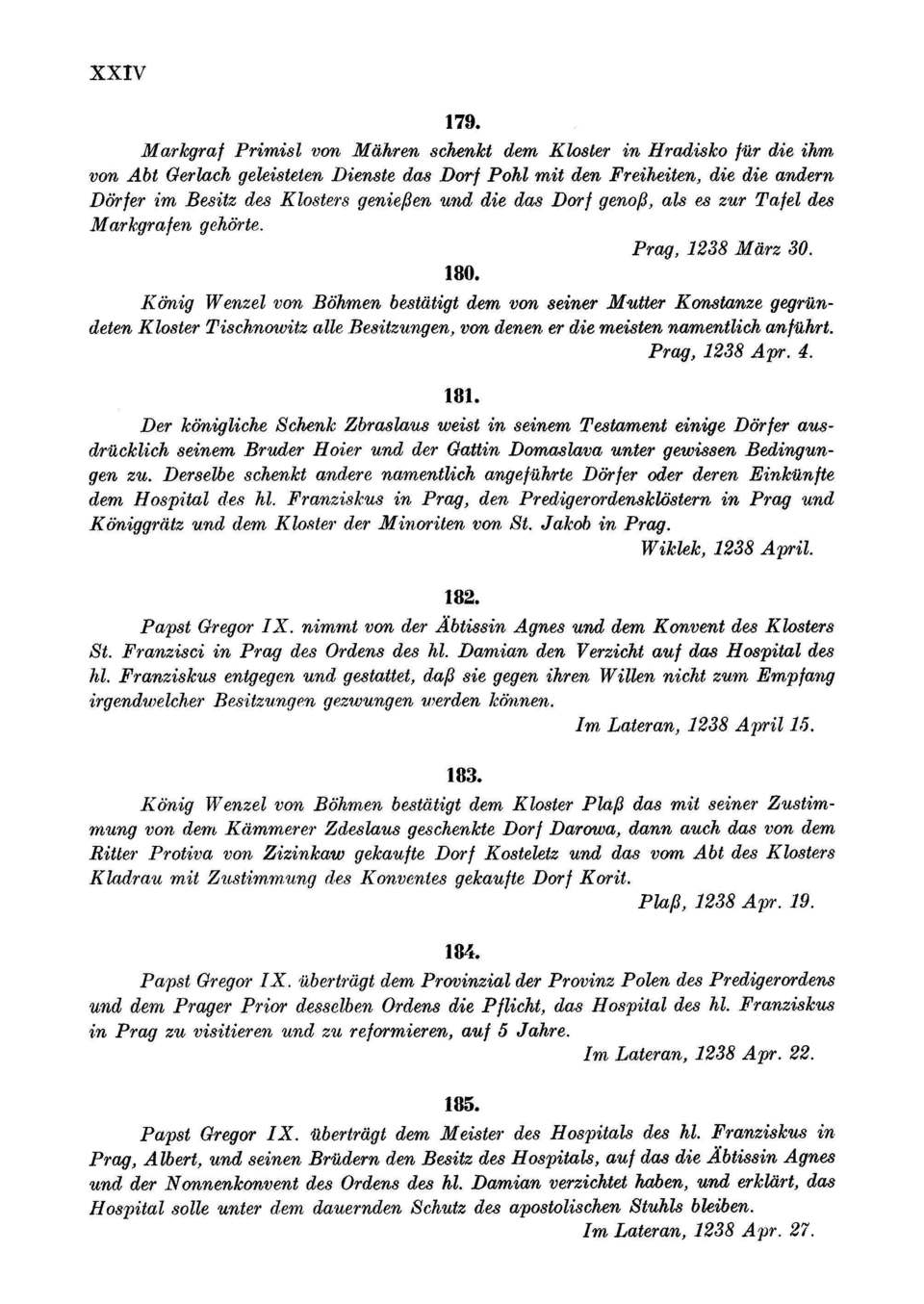 XXIV

179.

Markgraf Primisl von Mähren schenkt dem Kloster in Hradisko für die ihm von Abt Gerlach geleisteten Dienste das Dorf Pohl mit den Freiheiten, die die andern Dörfer im Besitz des Klosters genießen und die das Dorf genoß, als es zur Tafel des Markgrafen gehörte.

Prag, 1238 März 30.

180.

König Wenzel von Böhmen bestätigt dem von seiner Mutter Konstanze gegründeten Kloster Tischnowitz alle Besitzungen, von denen er die meisten namentlich anführt.

Prag, 1238 Apr. 4.

181.

Der königliche Schenk Zbraslaus weist in seinem Testament einige Dörfer ausdrücklich seinem Bruder Hoier und der Gattin Domaslava unter gewissen Bedingungen zu. Derselbe schenkt andere namentlich angeführte Dörfer oder deren Einkünfte dem Hospital des hl. Franziskus in Prag, den Predigerordensklöstern in Prag und Königgrätz und dem Kloster der Minoriten von St. Jakob in Prag.

Wiklek, 1238 April.

182.

Papst Gregor IX. nimmt von der Äbtissin Agnes und dem Konvent des Klosters St. Franzisci in Prag des Ordens des hl. Damian den Verzicht auf das Hospital des hl. Franziskus entgegen und gestattet, daß sie gegen ihren Willen nicht zum Empfang irgendwelcher Besitzungen gezwungen werden können.

Im Lateran, 1238 April 15.

183.

König Wenzel von Böhmen bestätigt dem Kloster Plaß das mit seiner Zustimmung von dem Kämmerer Zdeslaus geschenkte Dorf Darowa, dann auch das von dem Ritter Protiva von Zizinkaw gekaufte Dorf Kosteletz und das vom Abt des Klosters Kladrau mit Zustimmung des Konventes gekaufte Dorf Korit.

Plaß, 1238 Apr. 19.

184.

Papst Gregor IX. überträgt dem Provinzial der Provinz Polen des Predigerordens und dem Prager Prior desselben Ordens die Pflicht, das Hospital des hl. Franziskus in Prag zu visitieren und zu reformieren, auf 5 Jahre.

Im Lateran, 1238 Apr. 22.

185.

Papst Gregor IX. überträgt dem Meister des Hospitals des hl. Franziskus in Prag, Albert, und seinen Brüdern den Besitz des Hospitals, auf das die Äbtissin Agnes und der Nonnenkonvent des Ordens des hl. Damian verzichtet haben, und erklärt, das Hospital solle unter dem dauernden Schutz des apostolischen Stuhls bleiben.

Im Lateran, 1238 Apr. 27.